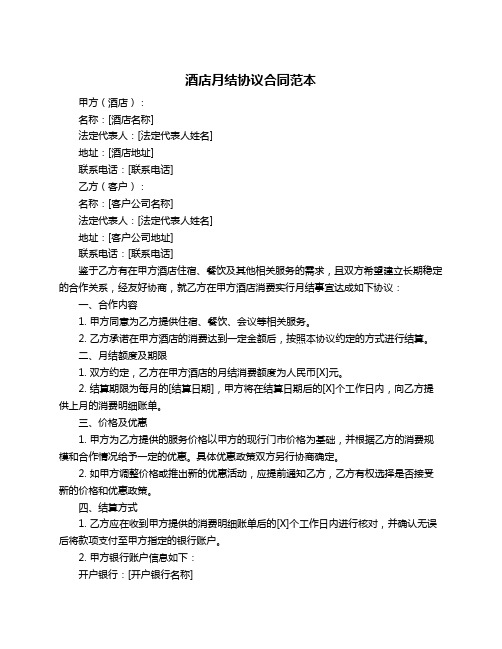 酒店月结协议合同范本

甲方（酒店）：

名称：[酒店名称]

法定代表人：[法定代表人姓名]

地址：[酒店地址]

联系电话：[联系电话]

乙方（客户）：

名称：[客户公司名称]

法定代表人：[法定代表人姓名]

地址：[客户公司地址]

联系电话：[联系电话]

鉴于乙方有在甲方酒店住宿、餐饮及其他相关服务的需求，且双方希望建立长期稳定的合作关系，经友好协商，就乙方在甲方酒店消费实行月结事宜达成如下协议：

一、合作内容

1. 甲方同意为乙方提供住宿、餐饮、会议等相关服务。

2. 乙方承诺在甲方酒店的消费达到一定金额后，按照本协议约定的方式进行结算。

二、月结额度及期限

1. 双方约定，乙方在甲方酒店的月结消费额度为人民币[X]元。

2. 结算期限为每月的[结算日期]，甲方将在结算日期后的[X]个工作日内，向乙方提供上月的消费明细账单。

三、价格及优惠

1. 甲方为乙方提供的服务价格以甲方的现行门市价格为基础，并根据乙方的消费规模和合作情况给予一定的优惠。具体优惠政策双方另行协商确定。

2. 如甲方调整价格或推出新的优惠活动，应提前通知乙方，乙方有权选择是否接受新的价格和优惠政策。

四、结算方式

1. 乙方应在收到甲方提供的消费明细账单后的[X]个工作日内进行核对，并确认无误后将款项支付至甲方指定的银行账户。

2. 甲方银行账户信息如下：

开户银行：[开户银行名称]